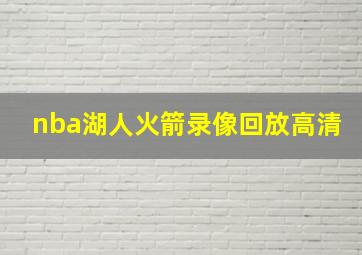 nba湖人火箭录像回放高清